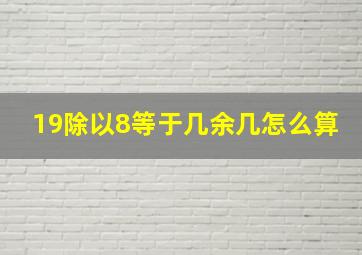 19除以8等于几余几怎么算